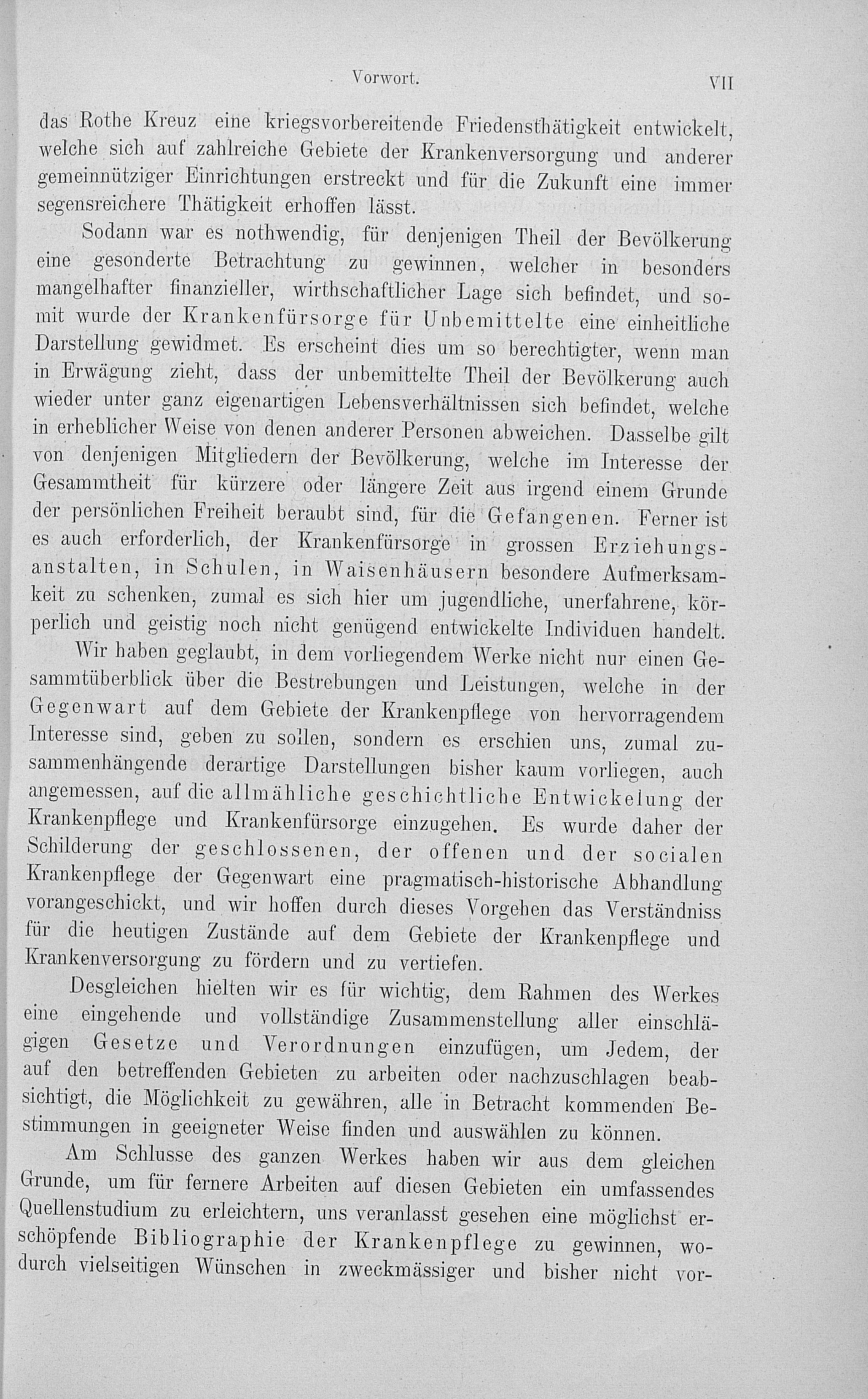 Vorwort. VII

das Rothe Kreuz eine kriegsvorbereitende Friedensthätigkeit entwickelt, welche sich auf zahlreiche Gebiete der Krankenversorgung und anderer gemeinnütziger Einrichtungen erstreckt und für die Zukunft eine immer segensreichere Thätigkeit erhoffen lässt.

Sodann war es nothwendig, für denjenigen Theil der Bevölkerung eine gesonderte Betrachtung zu gewinnen, welcher in besonders mangelhafter finanzieller, wirthschaftlicher Lage sich befindet, und somit wurde der Krankenfürsorge für Unbemittelte eine einheitliche Darstellung gewidmet. Es erscheint dies um so berechtigter, wenn man in Erwägung zieht, dass der unbemittelte Theil der Bevölkerung auch wieder unter ganz eigenartigen Lebensverhältnissen sich befindet, welche in erheblicher Weise von denen anderer Personen abweichen. Dasselbe gilt von denjenigen Mitgliedern der Bevölkerung, welche im Interesse der Gesammtheit für kürzere oder längere Zeit aus irgend einem Grunde der persönlichen Freiheit beraubt sind, für die Gefangenen. Ferner ist es auch erforderlich, der Krankenfürsorge in grossen Erziehungsanstalten, in Schulen, in Waisenhäusern besondere Aufmerksamkeit zu schenken, zumal es sich hier um jugendliche, unerfahrene, körperlich und geistig noch nicht genügend entwickelte Individuen handelt.

Wir haben geglaubt, in dem vorliegendem Werke nicht nur einen Gesammtüberblick über die Bestrebungen und Leistungen, welche in der Gegenwart auf dem Gebiete der Krankenpflege von hervorragendem Interesse sind, geben zu sollen, sondern es erschien uns, zumal zusammenhängende derartige Darstellungen bisher kaum vorliegen, auch angemessen, auf die allmähliche geschichtliche Entwickelung der Krankenpflege und Krankenfürsorge einzugehen. Es wurde daher der Schilderung der geschlossenen, der offenen und der socialen Krankenpflege der Gegenwart eine pragmatisch-historische Abhandlung vorangeschickt, und wir hoffen durch dieses Vorgehen das Verständniss für die heutigen Zustände auf dem Gebiete der Krankenpflege und Krankenversorgung zu fördern und zu vertiefen.

Desgleichen hielten wir es für wichtig, dem Rahmen des Werkes eine eingehende und vollständige Zusammenstellung aller einschlägigen Gesetze und Verordnungen einzufügen, um Jedem, der auf den betreffenden Gebieten zu arbeiten oder nachzuschlagen beabsichtigt, die Möglichkeit zu gewähren, alle in Betracht kommenden Bestimmungen in geeigneter Weise finden und auswählen zu können.

Am Schlusse des ganzen Werkes haben wir aus dem gleichen Grunde, um für fernere Arbeiten auf diesen Gebieten ein umfassendes Quellenstudium zu erleichtern, uns veranlasst gesehen eine möglichst erschöpfende Bibliographie der Krankenpflege zu gewinnen, wodurch vielseitigen Wünschen in zweckmässiger und bisher nicht vor-